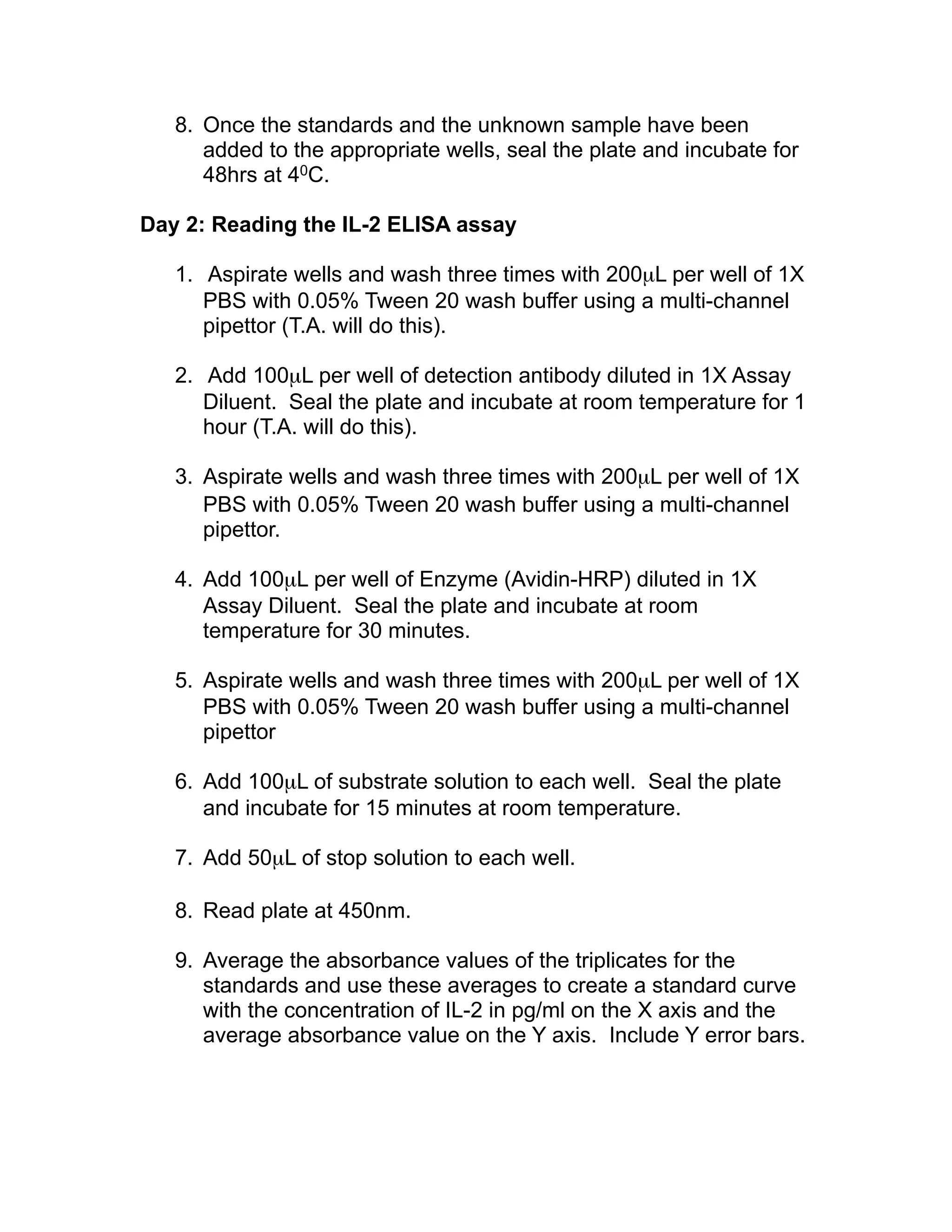 8. Once the standards and the unknown sample have been added to the appropriate wells, seal the plate and incubate for 48hrs at $4^0$C.

**Day 2: Reading the IL-2 ELISA assay**

1. Aspirate wells and wash three times with 200μL per well of 1X PBS with 0.05% Tween 20 wash buffer using a multi-channel pipettor (T.A. will do this).

2. Add 100μL per well of detection antibody diluted in 1X Assay Diluent. Seal the plate and incubate at room temperature for 1 hour (T.A. will do this).

3. Aspirate wells and wash three times with 200μL per well of 1X PBS with 0.05% Tween 20 wash buffer using a multi-channel pipettor.

4. Add 100μL per well of Enzyme (Avidin-HRP) diluted in 1X Assay Diluent. Seal the plate and incubate at room temperature for 30 minutes.

5. Aspirate wells and wash three times with 200μL per well of 1X PBS with 0.05% Tween 20 wash buffer using a multi-channel pipettor

6. Add 100μL of substrate solution to each well. Seal the plate and incubate for 15 minutes at room temperature.

7. Add 50μL of stop solution to each well.

8. Read plate at 450nm.

9. Average the absorbance values of the triplicates for the standards and use these averages to create a standard curve with the concentration of IL-2 in pg/ml on the X axis and the average absorbance value on the Y axis. Include Y error bars.